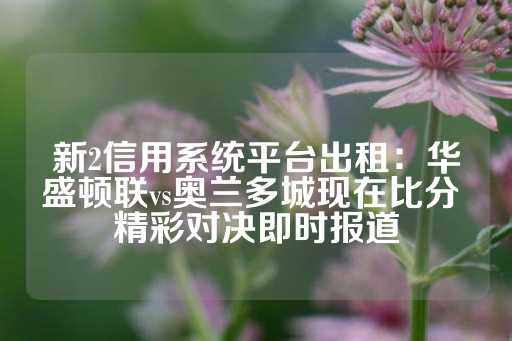 新2信用系统平台出租：华盛顿联vs奥兰多城现在比分精彩对决即时报道